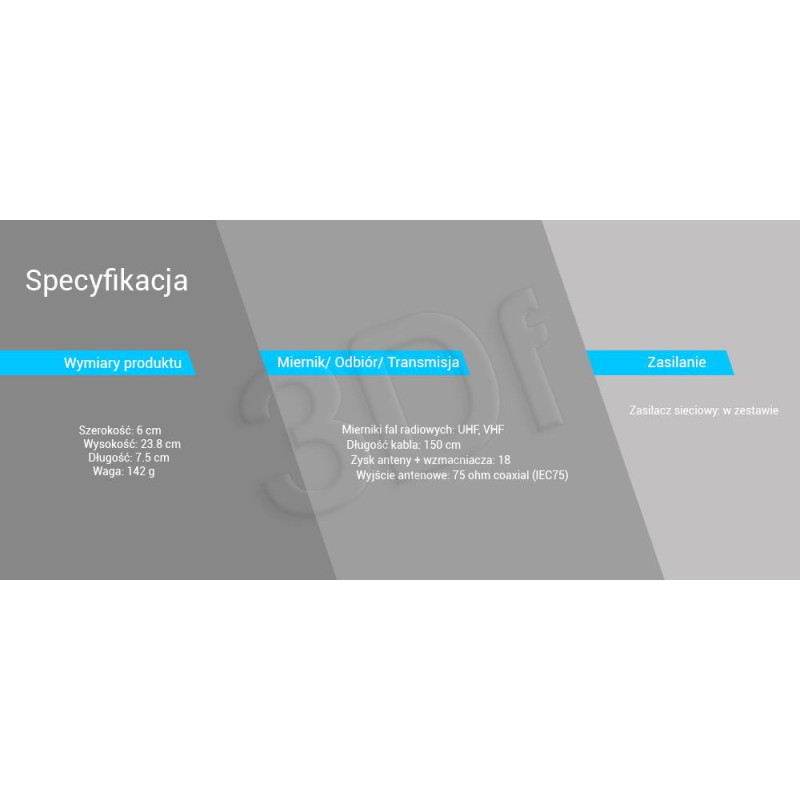 Specyfikacja

Wymiary produktu

Szerokość: 6 cm
Wysokość: 23.8 cm
Długość: 7.5 cm
Waga: 142 g

Miernik/ Odbiór/ Transmisja

Mierniki fal radiowych: UHF, VHF
Długość kabla: 150 cm
Zysk anteny + wzmacniacza: 18
Wyjście antenowe: 75 ohm coaxial (IEC75)

Zasilanie

Zasilacz sieciowy: w zestawie

3Df